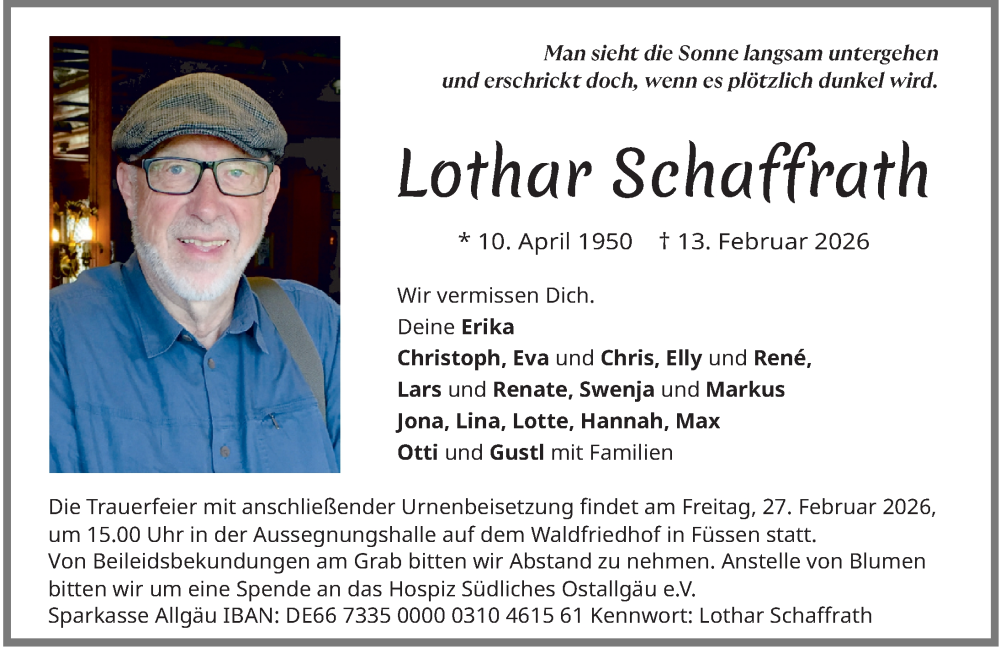 Man sieht die Sonne langsam untergehen
und erschrickt doch, wenn es plötzlich dunkel wird.

Lothar Schaffrath

* 10. April 1950 † 13. Februar 2026

Wir vermissen Dich.
Deine Erika
Christoph, Eva und Chris, Elly und René,
Lars und Renate, Swenja und Markus
Jona, Lina, Lotte, Hannah, Max
Otti und Gustl mit Familien

Die Trauerfeier mit anschließender Urnenbeisetzung findet am Freitag, 27. Februar 2026, um 15.00 Uhr in der Aussegnungshalle auf dem Waldfriedhof in Füssen statt.
Von Beileidsbekundungen am Grab bitten wir Abstand zu nehmen. Anstelle von Blumen bitten wir um eine Spende an das Hospiz Südliches Ostallgäu e.V.
Sparkasse Allgäu IBAN: DE66 7335 0000 0310 4615 61 Kennwort: Lothar Schaffrath